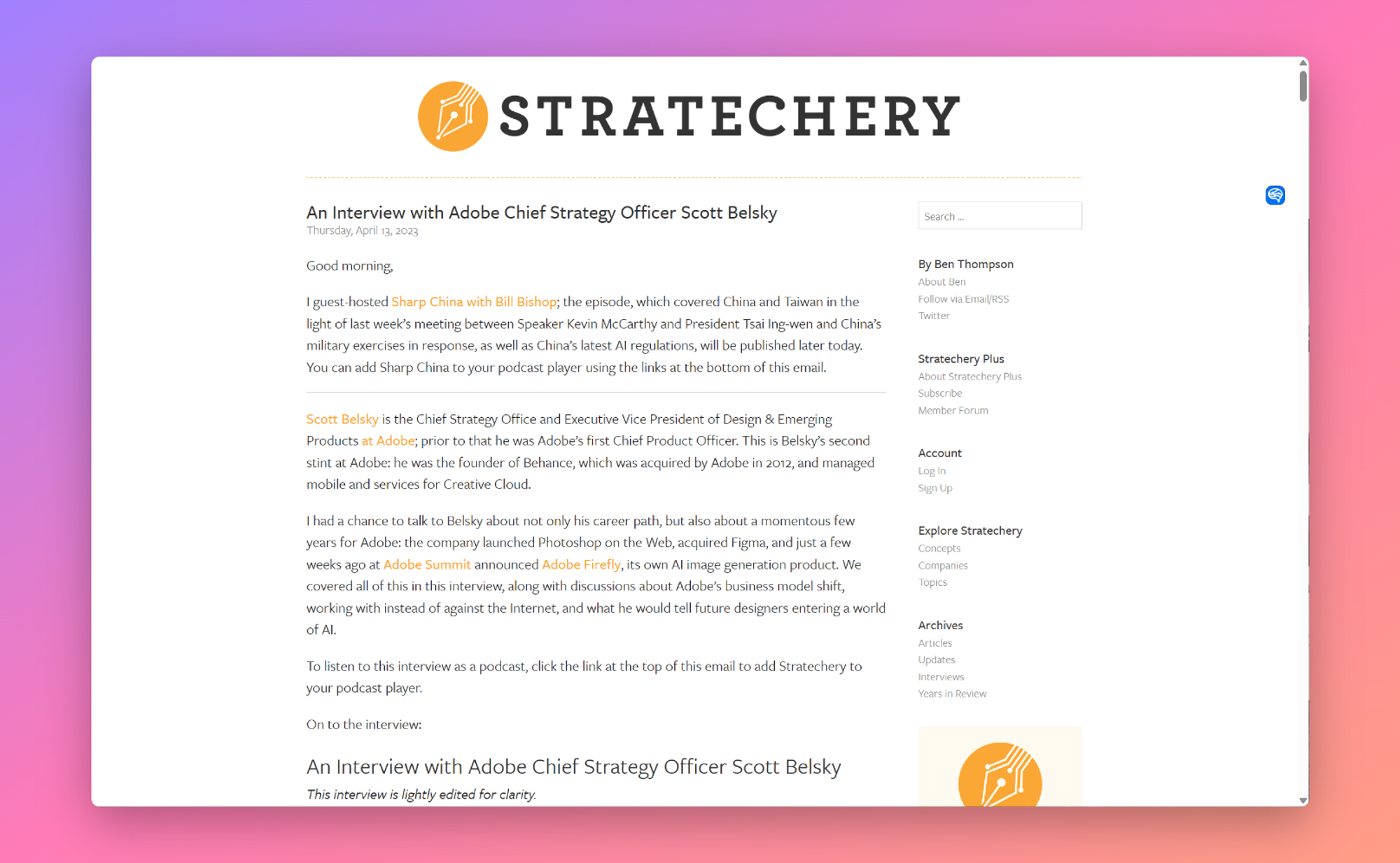 STRATECHERY

An Interview with Adobe Chief Strategy Officer Scott Belsky
Thursday, April 13, 2023

Good morning,

I guest-hosted Sharp China with Bill Bishop; the episode, which covered China and Taiwan in the light of last week's meeting between Speaker Kevin McCarthy and President Tsai Ing-wen and China's military exercises in response, as well as China's latest AI regulations, will be published later today. You can add Sharp China to your podcast player using the links at the bottom of this email.

Scott Belsky is the Chief Strategy Office and Executive Vice President of Design & Emerging Products at Adobe; prior to that he was Adobe's first Chief Product Officer. This is Belsky's second stint at Adobe: he was the founder of Behance, which was acquired by Adobe in 2012, and managed mobile and services for Creative Cloud.

I had a chance to talk to Belsky about not only his career path, but also about a momentous few years for Adobe: the company launched Photoshop on the Web, acquired Figma, and just a few weeks ago at Adobe Summit announced Adobe Firefly, its own AI image generation product. We covered all of this in this interview, along with discussions about Adobe's business model shift, working with instead of against the Internet, and what he would tell future designers entering a world of AI.

To listen to this interview as a podcast, click the link at the top of this email to add Stratechery to your podcast player.

On to the interview:

An Interview with Adobe Chief Strategy Officer Scott Belsky

This interview is lightly edited for clarity.

Search ...

By Ben Thompson
About Ben
Follow via Email/RSS
Twitter

Stratechery Plus
About Stratechery Plus
Subscribe
Member Forum

Account
Log In
Sign Up

Explore Stratechery
Concepts
Companies
Topics

Archives
Articles
Updates
Interviews
Years in Review